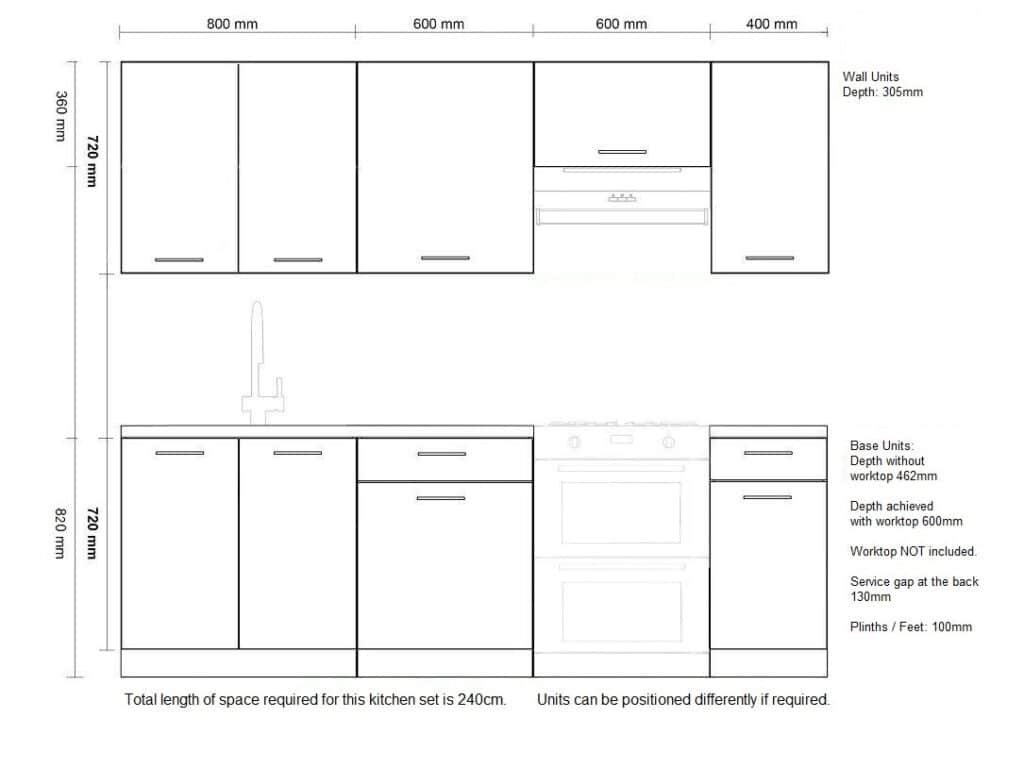 800 mm
600 mm
600 mm
400 mm

360 mm
720 mm

Wall Units
Depth: 305mm

820 mm
720 mm

Base Units:
Depth without worktop 462mm

Depth achieved with worktop 600mm

Worktop NOT included.

Service gap at the back 130mm

Plinths / Feet: 100mm

Total length of space required for this kitchen set is 240cm. Units can be positioned differently if required.